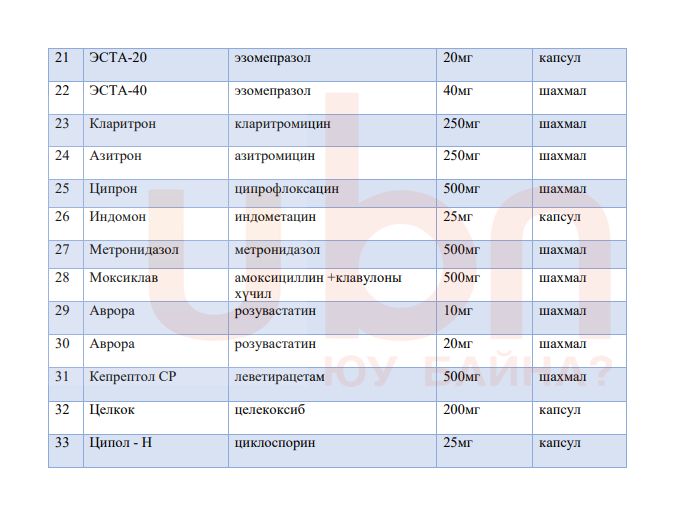 | 21 | ЭСТА-20 | эзомепразол | 20мг | капсул |
|---|---|---|---|---|
| 22 | ЭСТА-40 | эзомепразол | 40мг | шахмал |
| 23 | Кларитрон | кларитромицин | 250мг | шахмал |
| 24 | Азитрон | азитромицин | 250мг | шахмал |
| 25 | Ципрон | ципрофлоксацин | 500мг | шахмал |
| 26 | Индомон | индометацин | 25мг | капсул |
| 27 | Метронидазол | метронидазол | 500мг | шахмал |
| 28 | Моксиклав | амоксициллин +клавулоны хүчил | 500мг | шахмал |
| 29 | Аврора | розувастатин | 10мг | шахмал |
| 30 | Аврора | розувастатин | 20мг | шахмал |
| 31 | Кепрептол СР | леветирацетам | 500мг | шахмал |
| 32 | Целкок | целекоксиб | 200мг | капсул |
| 33 | Ципол - Н | циклоспорин | 25мг | капсул |

ubn
ЮУ БАЙНА?